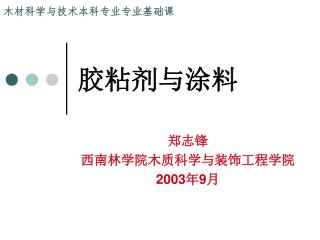 木材科学与技术本科专业专业基础课

胶粘剂与涂料

郑志锋
西南林学院木质科学与装饰工程学院
2003年9月